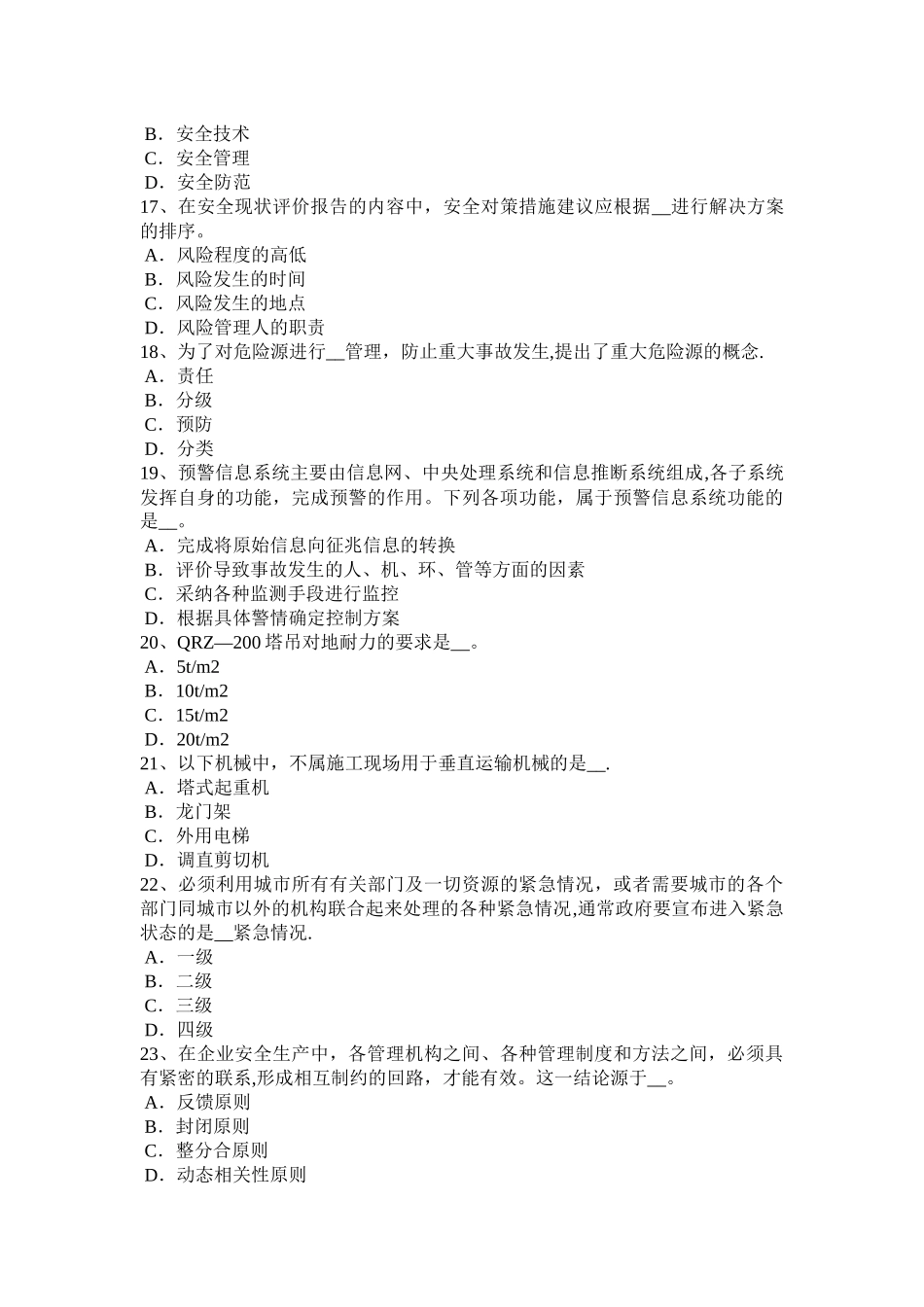 B．安全技术
C．安全管理
D．安全防范
17、在安全现状评价报告的内容中，安全对策措施建议应根据__进行解决方案的排序。
A．风险程度的高低
B．风险发生的时间
C．风险发生的地点
D．风险管理人的职责
18、为了对危险源进行__管理，防止重大事故发生,提出了重大危险源的概念.
A．责任
B．分级
C．预防
D．分类
19、预警信息系统主要由信息网、中央处理系统和信息推断系统组成,各子系统发挥自身的功能，完成预警的作用。下列各项功能，属于预警信息系统功能的是__。
A．完成将原始信息向征兆信息的转换
B．评价导致事故发生的人、机、环、管等方面的因素
C．采纳各种监测手段进行监控
D．根据具体警情确定控制方案
20、QRZ—200 塔吊对地耐力的要求是__。
A．5t/m2
B．10t/m2
C．15t/m2
D．20t/m2
21、以下机械中，不属施工现场用于垂直运输机械的是__.
A．塔式起重机
B．龙门架
C．外用电梯
D．调直剪切机
22、必须利用城市所有有关部门及一切资源的紧急情况，或者需要城市的各个部门同城市以外的机构联合起来处理的各种紧急情况,通常政府要宣布进入紧急状态的是__紧急情况.
A．一级
B．二级
C．三级
D．四级
23、在企业安全生产中，各管理机构之间、各种管理制度和方法之间，必须具有紧密的联系,形成相互制约的回路，才能有效。这一结论源于__。
A．反馈原则
B．封闭原则
C．整分合原则
D．动态相关性原则